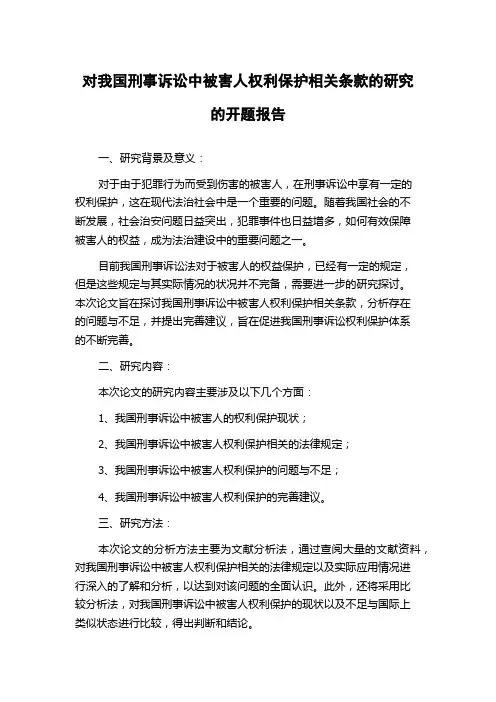 对我国刑事诉讼中被害人权利保护相关条款的研究的开题报告

一、研究背景及意义：

对于由于犯罪行为而受到伤害的被害人，在刑事诉讼中享有一定的权利保护，这在现代法治社会中是一个重要的问题。随着我国社会的不断发展，社会治安问题日益突出，犯罪事件也日益增多，如何有效保障被害人的权益，成为法治建设中的重要问题之一。

目前我国刑事诉讼法对于被害人的权益保护，已经有一定的规定，但是这些规定与其实际情况的状况并不完备，需要进一步的研究探讨。本次论文旨在探讨我国刑事诉讼中被害人权利保护相关条款，分析存在的问题与不足，并提出完善建议，旨在促进我国刑事诉讼权利保护体系的不断完善。

二、研究内容：

本次论文的研究内容主要涉及以下几个方面：

1、我国刑事诉讼中被害人的权利保护现状；

2、我国刑事诉讼中被害人权利保护相关的法律规定；

3、我国刑事诉讼中被害人权利保护的问题与不足；

4、我国刑事诉讼中被害人权利保护的完善建议。

三、研究方法：

本次论文的分析方法主要为文献分析法，通过查阅大量的文献资料，对我国刑事诉讼中被害人权利保护相关的法律规定以及实际应用情况进行深入的了解和分析，以达到对该问题的全面认识。此外，还将采用比较分析法，对我国刑事诉讼中被害人权利保护的现状以及不足与国际上类似状态进行比较，得出判断和结论。